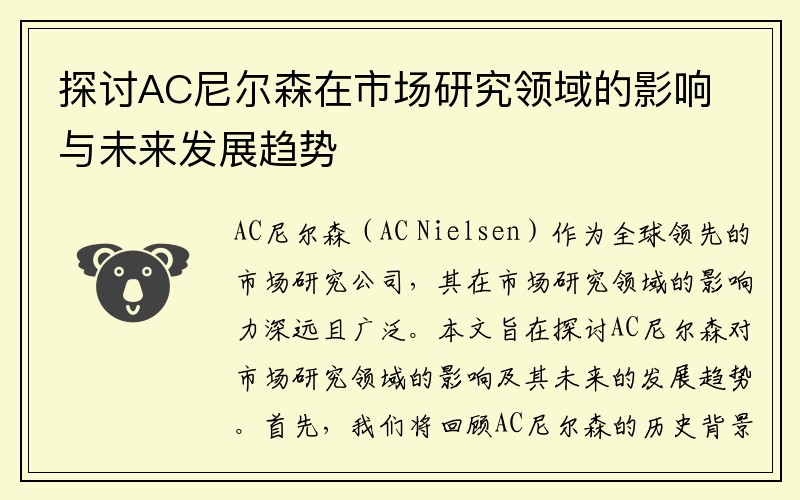 探讨AC尼尔森在市场研究领域的影响与未来发展趋势

AC尼尔森（AC Nielsen）作为全球领先的市场研究公司，其在市场研究领域的影响力深远且广泛。本文旨在探讨AC尼尔森对市场研究领域的影响及其未来的发展趋势。首先，我们将回顾AC尼尔森的历史背景